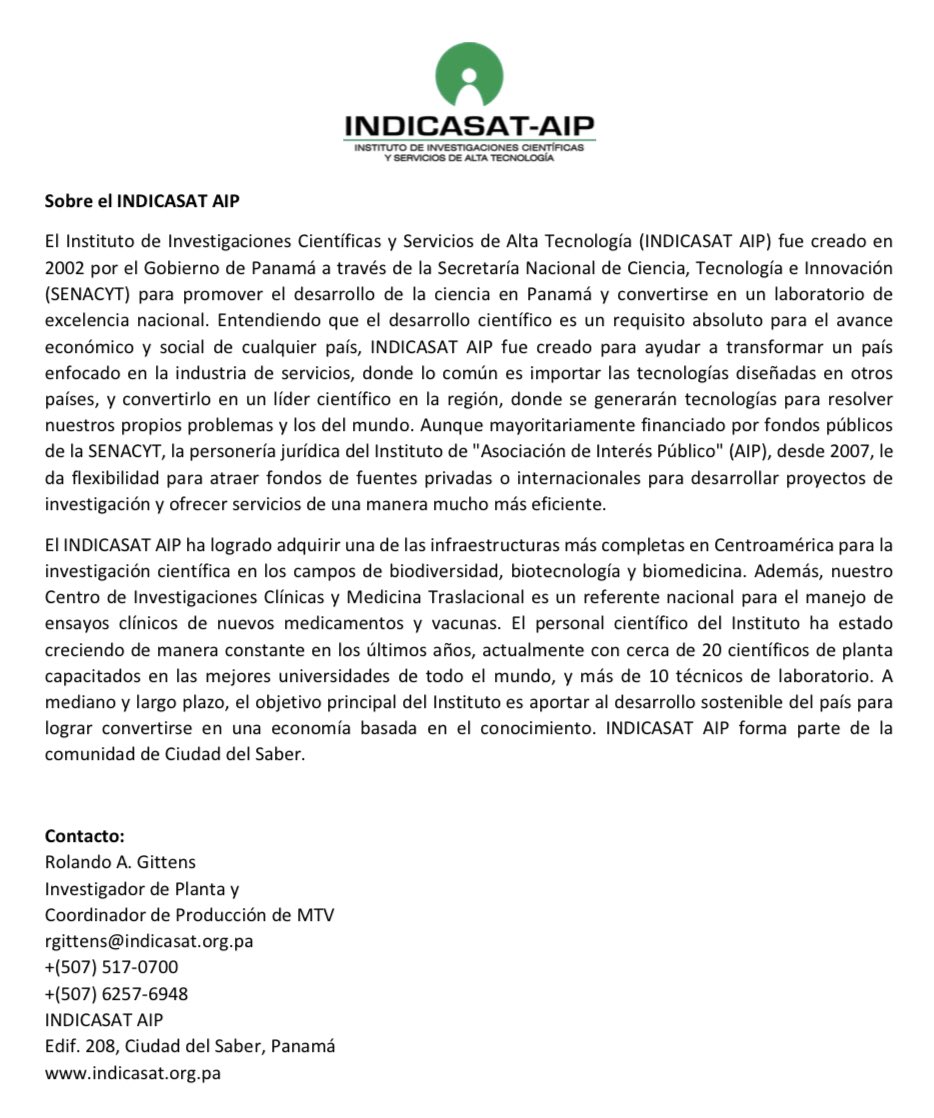 INDICASAT-AIP
INSTITUTO DE INVESTIGACIONES CIENTÍFICAS Y SERVICIOS DE ALTA TECNOLOGÍA

Sobre el INDICASAT AIP

El Instituto de Investigaciones Científicas y Servicios de Alta Tecnología (INDICASAT AIP) fue creado en 2002 por el Gobierno de Panamá a través de la Secretaría Nacional de Ciencia, Tecnología e Innovación (SENACYT) para promover el desarrollo de la ciencia en Panamá y convertirse en un laboratorio de excelencia nacional. Entendiendo que el desarrollo científico es un requisito absoluto para el avance económico y social de cualquier país, INDICASAT AIP fue creado para ayudar a transformar un país enfocado en la industria de servicios, donde lo común es importar las tecnologías diseñadas en otros países, y convertirlo en un líder científico en la región, donde se generarán tecnologías para resolver nuestros propios problemas y los del mundo. Aunque mayoritariamente financiado por fondos públicos de la SENACYT, la personería jurídica del Instituto de "Asociación de Interés Público" (AIP), desde 2007, le da flexibilidad para atraer fondos de fuentes privadas o internacionales para desarrollar proyectos de investigación y ofrecer servicios de una manera mucho más eficiente.

El INDICASAT AIP ha logrado adquirir una de las infraestructuras más completas en Centroamérica para la investigación científica en los campos de biodiversidad, biotecnología y biomedicina. Además, nuestro Centro de Investigaciones Clínicas y Medicina Traslacional es un referente nacional para el manejo de ensayos clínicos de nuevos medicamentos y vacunas. El personal científico del Instituto ha estado creciendo de manera constante en los últimos años, actualmente con cerca de 20 científicos de planta capacitados en las mejores universidades de todo el mundo, y más de 10 técnicos de laboratorio. A mediano y largo plazo, el objetivo principal del Instituto es aportar al desarrollo sostenible del país para lograr convertirse en una economía basada en el conocimiento. INDICASAT AIP forma parte de la comunidad de Ciudad del Saber.

Contacto:
Rolando A. Gittens
Investigador de Planta y
Coordinador de Producción de MTV
rgittens@indicasat.org.pa
+(507) 517-0700
+(507) 6257-6948
INDICASAT AIP
Edif. 208, Ciudad del Saber, Panamá
www.indicasat.org.pa